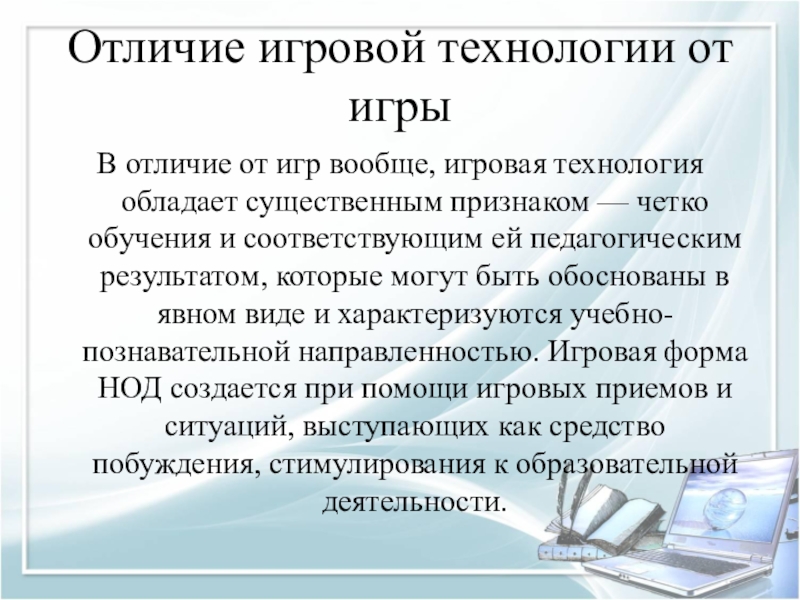 Отличие игровой технологии от игры

В отличие от игр вообще, игровая технология обладает существенным признаком — четко обучения и соответствующим ей педагогическим результатом, которые могут быть обоснованы в явном виде и характеризуются учебно-познавательной направленностью. Игровая форма НОД создается при помощи игровых приемов и ситуаций, выступающих как средство побуждения, стимулирования к образовательной деятельности.